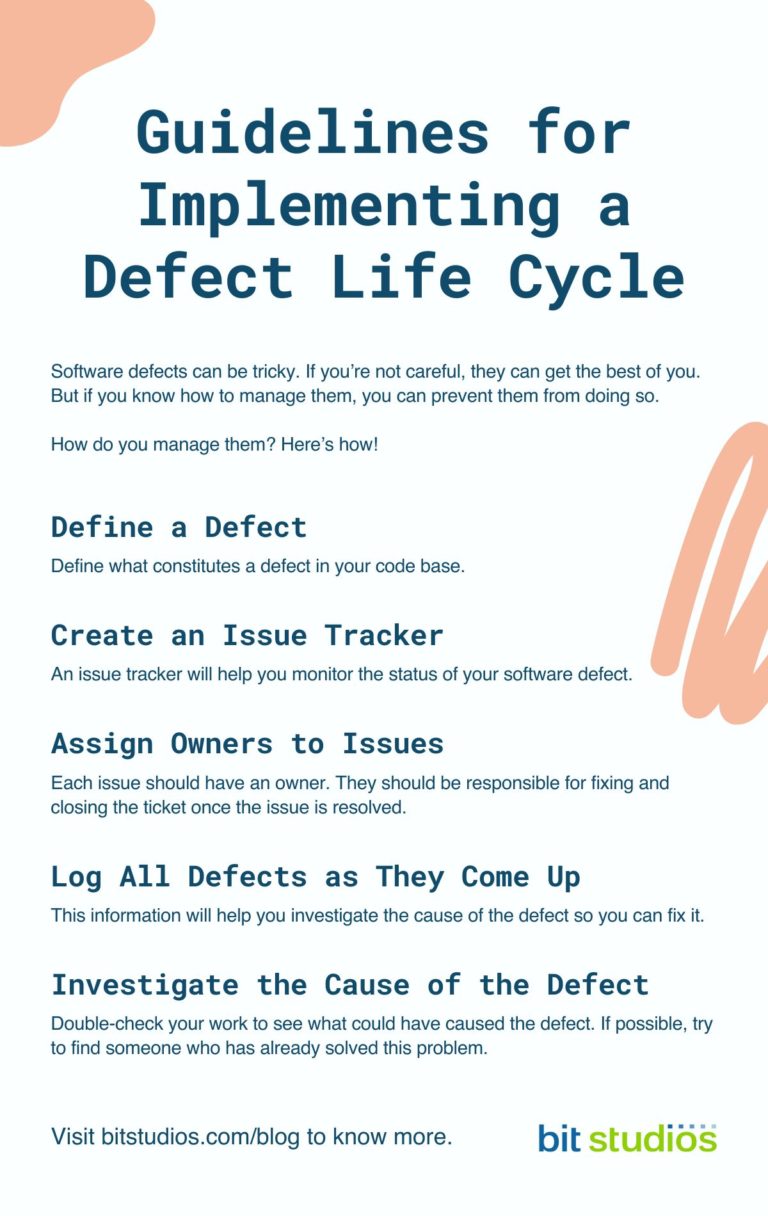 Guidelines for Implementing a Defect Life Cycle

Software defects can be tricky. If you're not careful, they can get the best of you. But if you know how to manage them, you can prevent them from doing so.

How do you manage them? Here's how!

Define a Defect

Define what constitutes a defect in your code base.

Create an Issue Tracker

An issue tracker will help you monitor the status of your software defect.

Assign Owners to Issues

Each issue should have an owner. They should be responsible for fixing and closing the ticket once the issue is resolved.

Log All Defects as They Come Up

This information will help you investigate the cause of the defect so you can fix it.

Investigate the Cause of the Defect

Double-check your work to see what could have caused the defect. If possible, try to find someone who has already solved this problem.

Visit bitstudios.com/blog to know more.

bit studios